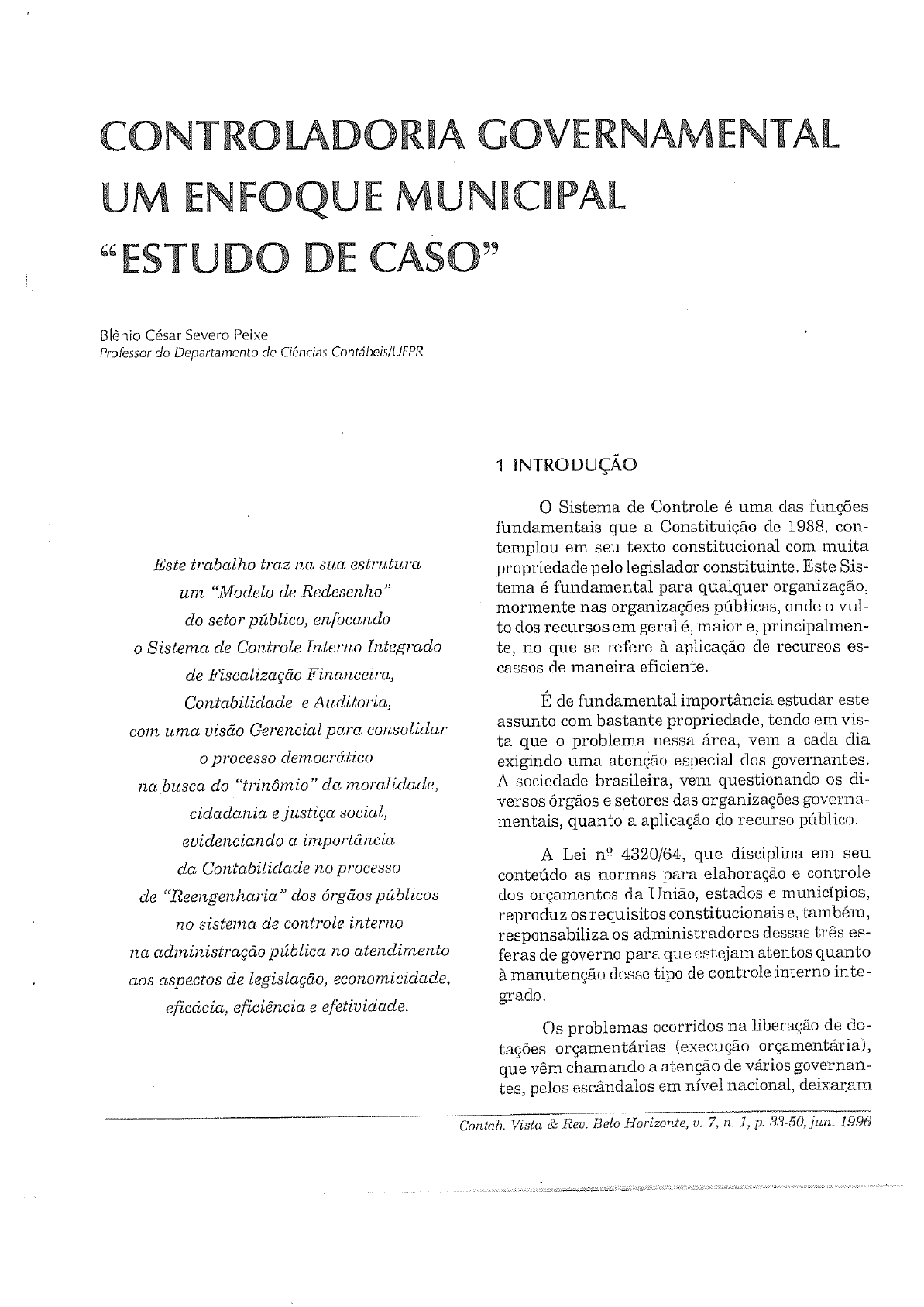 CONTROLADORIA GOVERNAMENTAL
UM ENFOQUE MUNICIPAL
"ESTUDO DE CASO"

Blênio César Severo Peixe
Professor do Departamento de Ciências Contábeis/UFPR

Este trabalho traz na sua estrutura um "Modelo de Redesenho" do setor público, enfocando o Sistema de Controle Interno Integrado de Fiscalização Financeira, Contabilidade e Auditoria, com uma visão Gerencial para consolidar o processo democrático na busca do "trinômio" da moralidade, cidadania e justiça social, evidenciando a importância da Contabilidade no processo de "Reengenharia" dos órgãos públicos no sistema de controle interno na administração pública no atendimento aos aspectos de legislação, economicidade, eficácia, eficiência e efetividade.

1 INTRODUÇÃO

O Sistema de Controle é uma das funções fundamentais que a Constituição de 1988, contemplou em seu texto constitucional com muita propriedade pelo legislador constituinte. Este Sistema é fundamental para qualquer organização, mormente nas organizações públicas, onde o vulto dos recursos em geral é, maior e, principalmente, no que se refere à aplicação de recursos escassos de maneira eficiente.

É de fundamental importância estudar este assunto com bastante propriedade, tendo em vista que o problema nessa área, vem a cada dia exigindo uma atenção especial dos governantes. A sociedade brasileira, vem questionando os diversos órgãos e setores das organizações governamentais, quanto a aplicação do recurso público.

A Lei nº 4320/64, que disciplina em seu conteúdo as normas para elaboração e controle dos orçamentos da União, estados e municípios, reproduz os requisitos constitucionais e, também, responsabiliza os administradores dessas três esferas de governo para que estejam atentos quanto à manutenção desse tipo de controle interno integrado.

Os problemas ocorridos na liberação de dotações orçamentárias (execução orçamentária), que vêm chamando a atenção de vários governantes, pelos escândalos em nível nacional, deixaram

Contab. Vista & Rev. Belo Horizonte, v. 7, n. 1, p. 33-50, jun. 1996